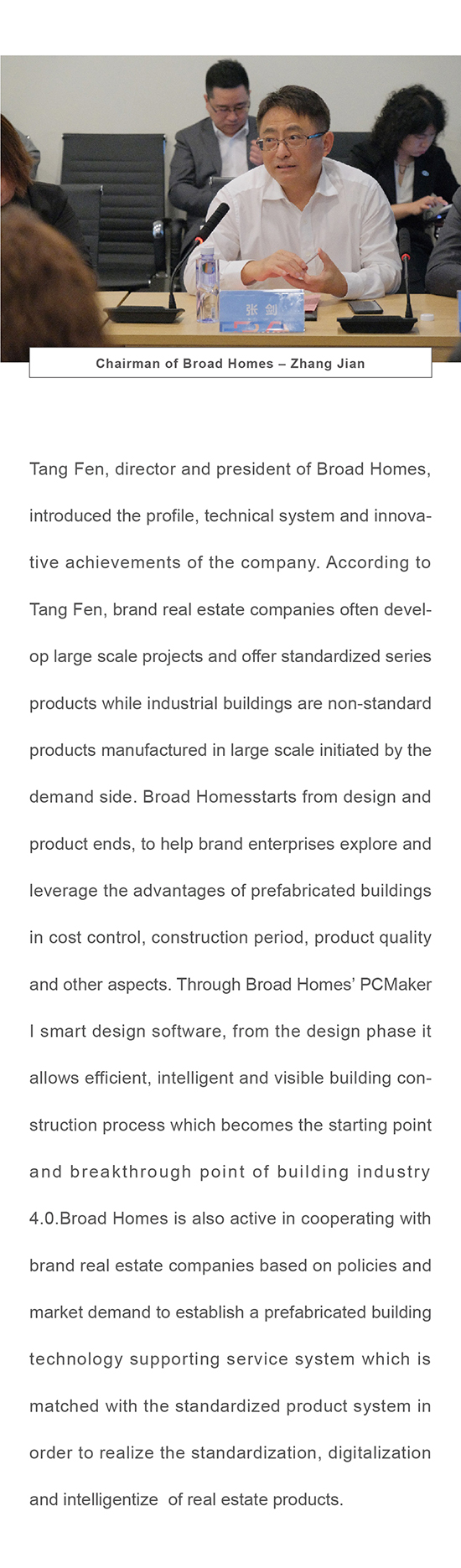 张 剑

Chairman of Broad Homes – Zhang Jian

Tang Fen, director and president of Broad Homes, introduced the profile, technical system and innovative achievements of the company. According to Tang Fen, brand real estate companies often develop large scale projects and offer standardized series products while industrial buildings are non-standard products manufactured in large scale initiated by the demand side. Broad Homesstarts from design and product ends, to help brand enterprises explore and leverage the advantages of prefabricated buildings in cost control, construction period, product quality and other aspects. Through Broad Homes' PCMaker I smart design software, from the design phase it allows efficient, intelligent and visible building construction process which becomes the starting point and breakthrough point of building industry 4.0.Broad Homes is also active in cooperating with brand real estate companies based on policies and market demand to establish a prefabricated building technology supporting service system which is matched with the standardized product system in order to realize the standardization, digitalization and intelligentize of real estate products.